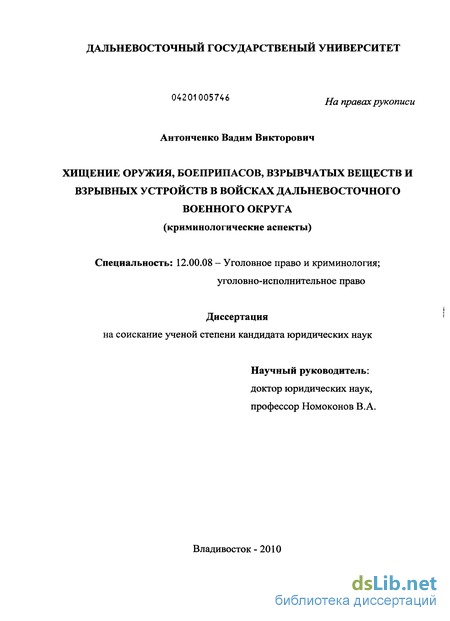 ДАЛЬНЕВОСТОЧНЫЙ ГОСУДАРСТВЕНЫЙ УНИВЕРСИТЕТ

04201005746

На правах рукописи

Антонченко Вадим Викторович

ХИЩЕНИЕ ОРУЖИЯ, БОЕПРИПАСОВ, ВЗРЫВЧАТЫХ ВЕЩЕСТВ И ВЗРЫВНЫХ УСТРОЙСТВ В ВОЙСКАХ ДАЛЬНЕВОСТОЧНОГО ВОЕННОГО ОКРУГА
(криминологические аспекты)

Специальность: 12.00.08 – Уголовное право и криминология; уголовно-исполнительное право

Диссертация
на соискание ученой степени кандидата юридических наук

Научный руководитель:
доктор юридических наук,
профессор Номоконов В.А.

Владивосток - 2010

dsLib.net
библиотека диссертаций